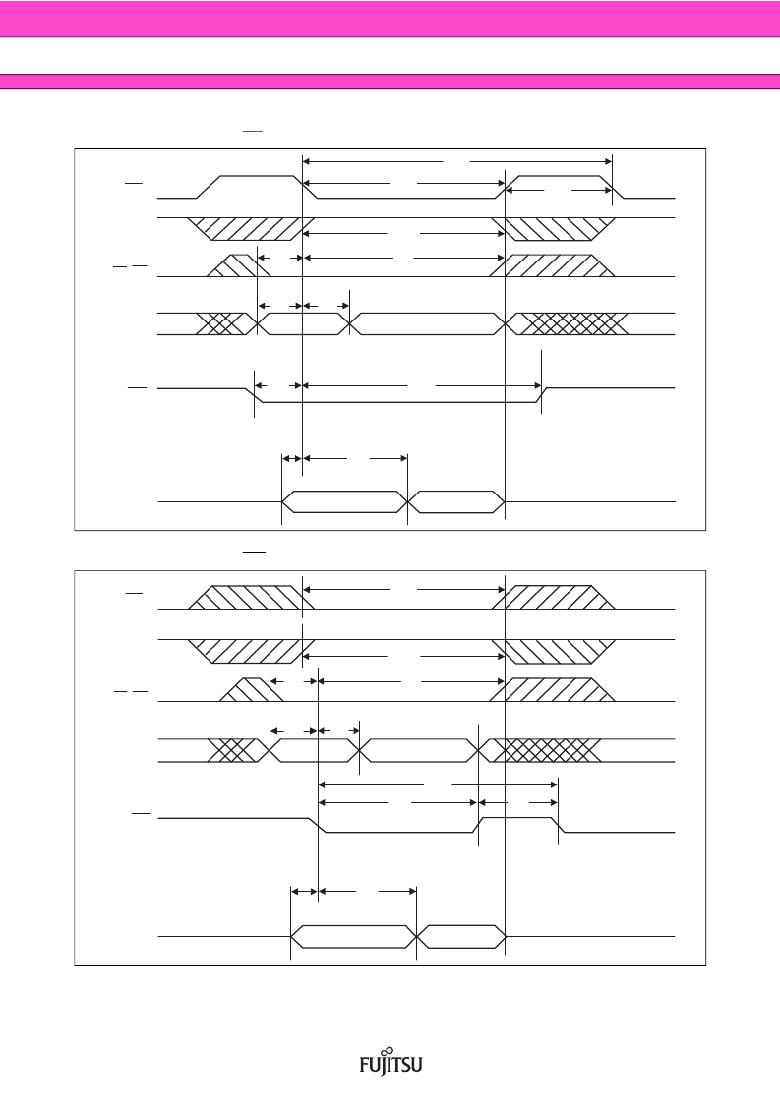 FUJITSU